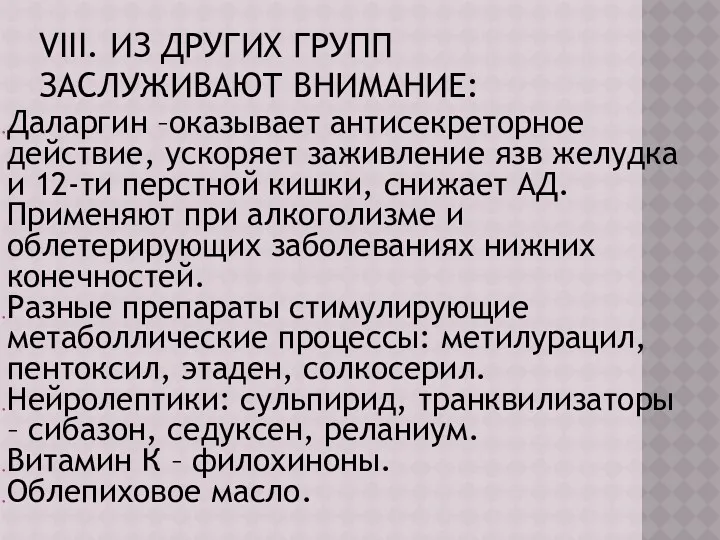 VIII. ИЗ ДРУГИХ ГРУПП ЗАСЛУЖИВАЮТ ВНИМАНИЕ:

Даларгин –оказывает антисекреторное действие, ускоряет заживление язв желудка и 12-ти перстной кишки, снижает АД. Применяют при алкоголизме и облетерирующих заболеваниях нижних конечностей.

Разные препараты стимулирующие метаболлические процессы: метилурацил, пентоксил, этаден, солкосерил.

Нейролептики: сульпирид, транквилизаторы – сибазон, седуксен, реланиум.

Витамин К – филохиноны.

Облепиховое масло.